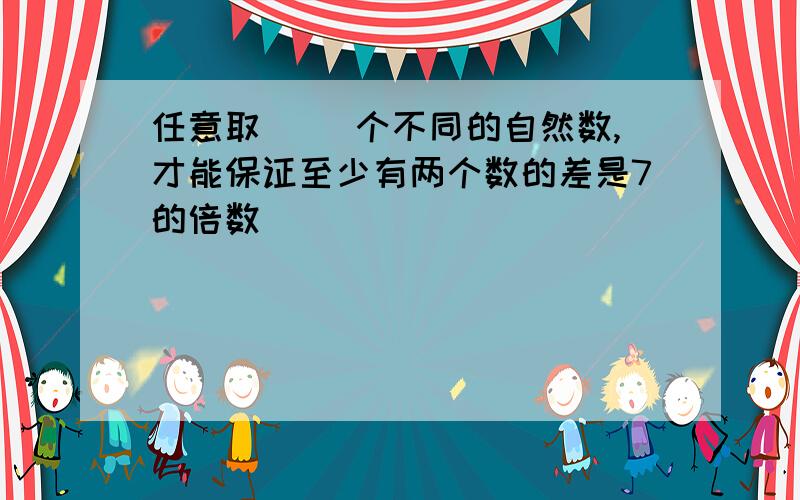 任意取（ ）个不同的自然数,才能保证至少有两个数的差是7的倍数